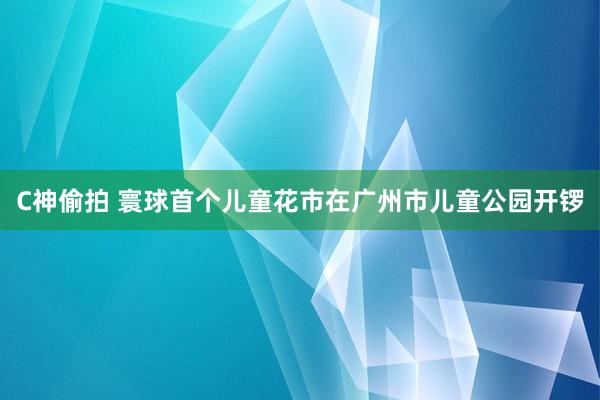 C神偷拍 寰球首个儿童花市在广州市儿童公园开锣